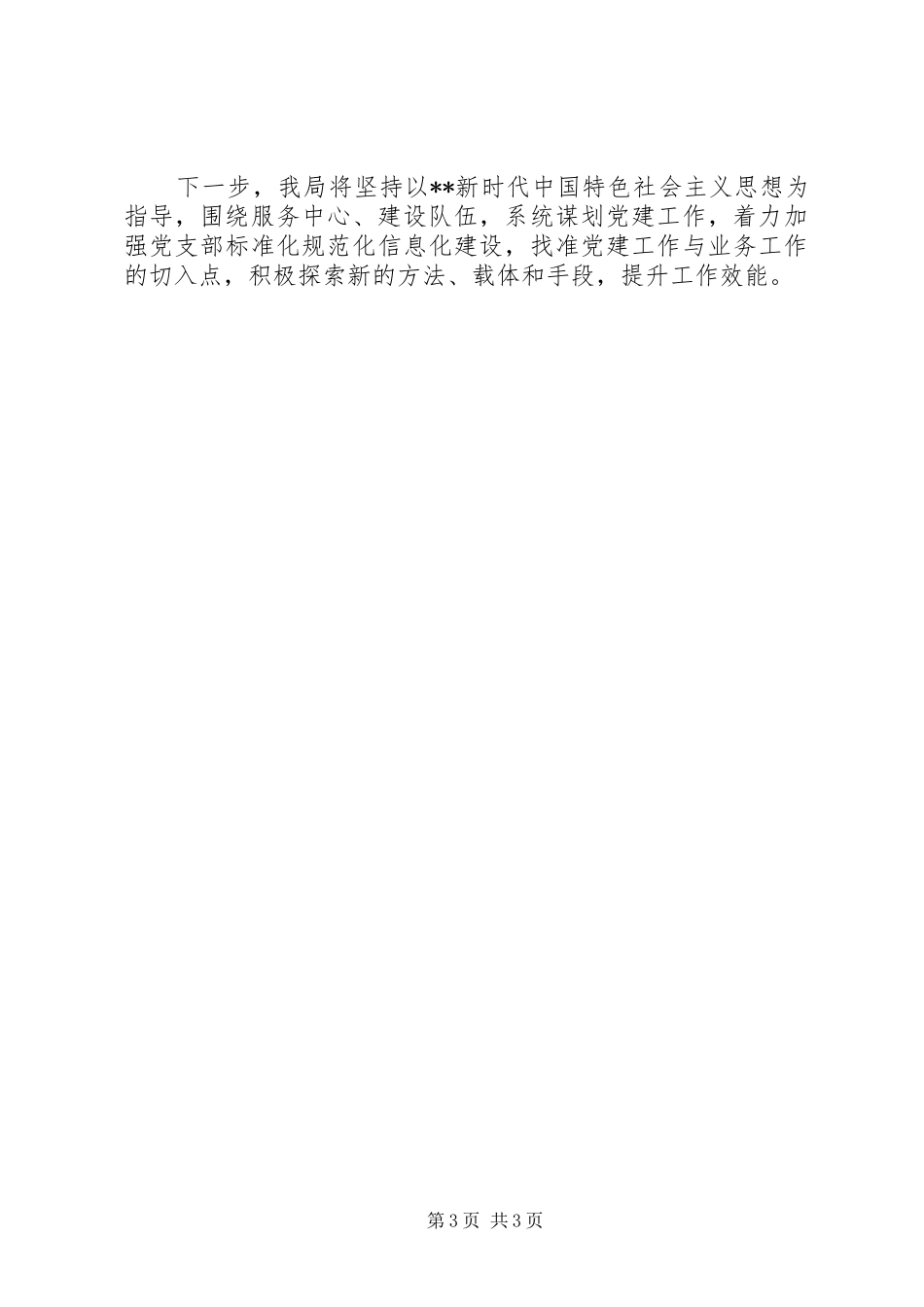 下一步，我局将坚持以**新时代中国特色社会主义思想为指导，围绕服务中心、建设队伍，系统谋划党建工作，着力加强党支部标准化规范化信息化建设，找准党建工作与业务工作的切入点，积极探索新的方法、载体和手段，提升工作效能。

第 3 页 共 3 页